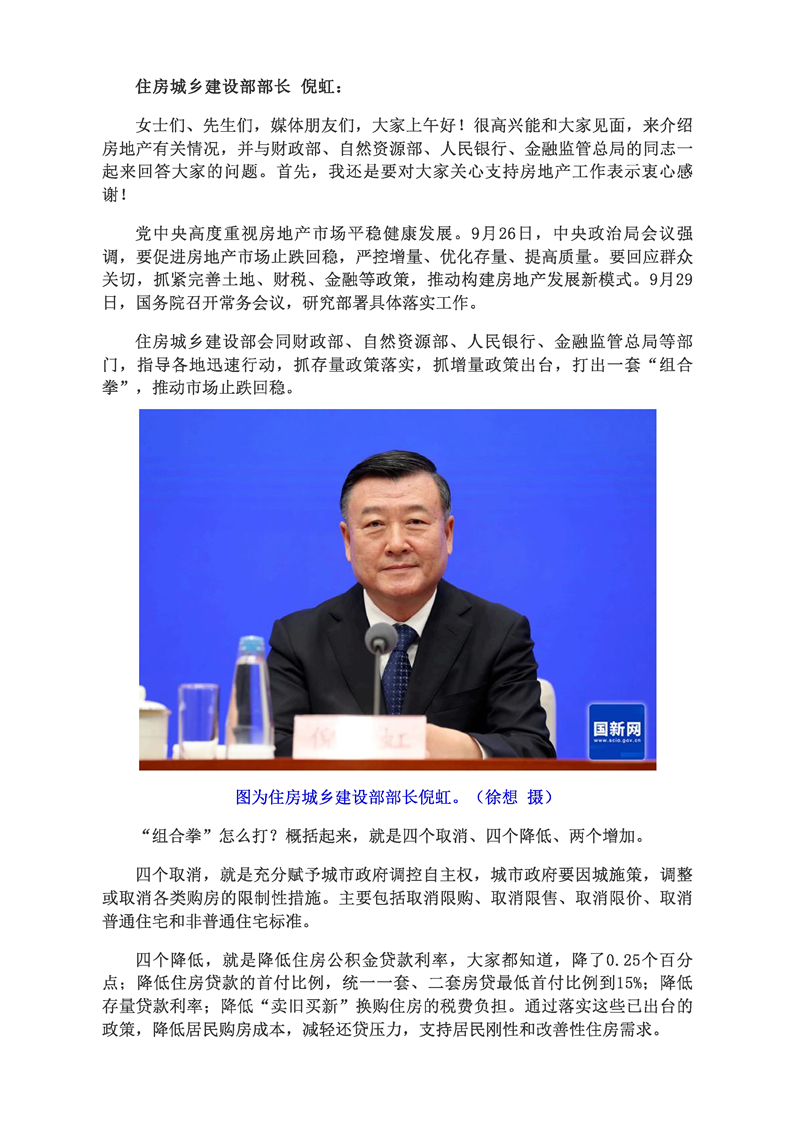 住房城乡建设部部长 倪虹：

女士们、先生们，媒体朋友们，大家上午好！很高兴能和大家见面，来介绍房地产有关情况，并与财政部、自然资源部、人民银行、金融监管总局的同志一起来回答大家的问题。首先，我还是要对大家关心支持房地产工作表示衷心感谢！

党中央高度重视房地产市场平稳健康发展。9月26日，中央政治局会议强调，要促进房地产市场止跌回稳，严控增量、优化存量、提高质量。要回应群众关切，抓紧完善土地、财税、金融等政策，推动构建房地产发展新模式。9月29日，国务院召开常务会议，研究部署具体落实工作。

住房城乡建设部会同财政部、自然资源部、人民银行、金融监管总局等部门，指导各地迅速行动，抓存量政策落实，抓增量政策出台，打出一套“组合拳”，推动市场止跌回稳。

倪 虹

国新网
www.scio.gov.cn

图为住房城乡建设部部长倪虹。（徐想 摄）

“组合拳”怎么打？概括起来，就是四个取消、四个降低、两个增加。

四个取消，就是充分赋予城市政府调控自主权，城市政府要因城施策，调整或取消各类购房的限制性措施。主要包括取消限购、取消限售、取消限价、取消普通住宅和非普通住宅标准。

四个降低，就是降低住房公积金贷款利率，大家都知道，降了0.25个百分点；降低住房贷款的首付比例，统一一套、二套房贷最低首付比例到15%；降低存量贷款利率；降低“卖旧买新”换购住房的税费负担。通过落实这些已出台的政策，降低居民购房成本，减轻还贷压力，支持居民刚性和改善性住房需求。